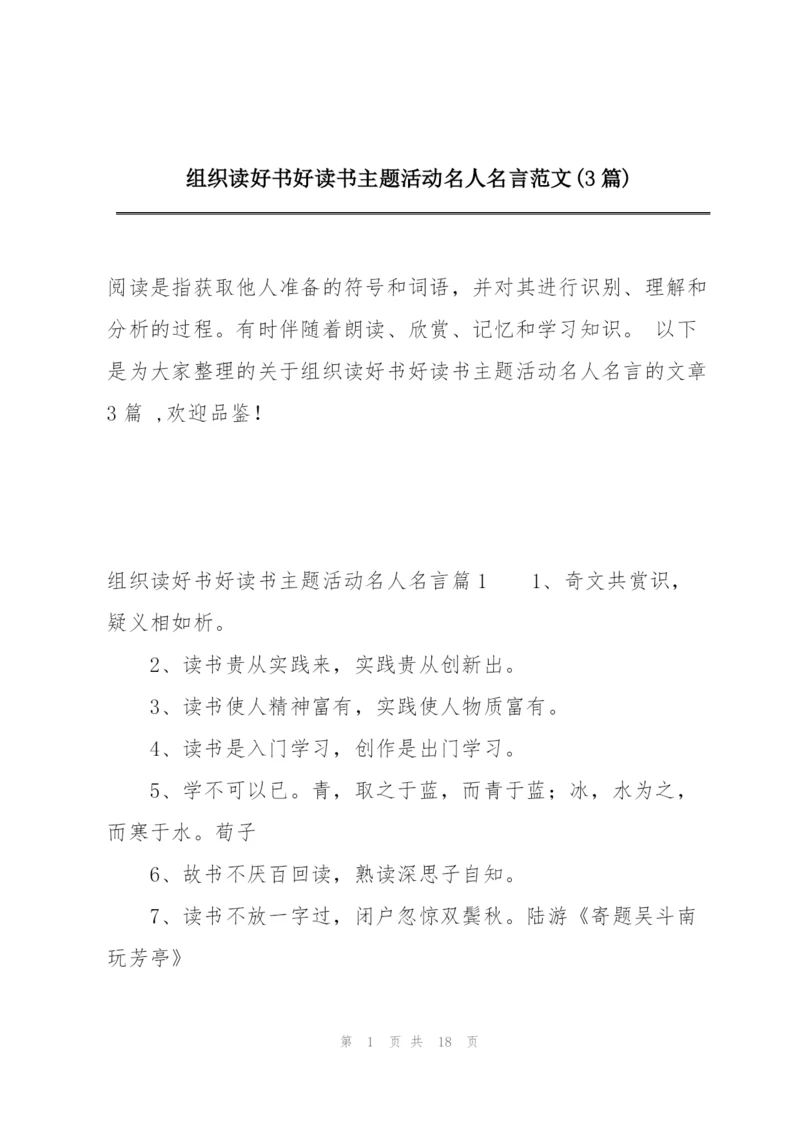 组织读好书好读书主题活动名人名言范文(3篇)

阅读是指获取他人准备的符号和词语，并对其进行识别、理解和分析的过程。有时伴随着朗读、欣赏、记忆和学习知识。 以下是为大家整理的关于组织读好书好读书主题活动名人名言的文章3篇 ,欢迎品鉴！

组织读好书好读书主题活动名人名言篇1　　1、奇文共赏识，疑义相如析。

2、读书贵从实践来，实践贵从创新出。

3、读书使人精神富有，实践使人物质富有。

4、读书是入门学习，创作是出门学习。

5、学不可以已。青，取之于蓝，而青于蓝；冰，水为之，而寒于水。荀子

6、故书不厌百回读，熟读深思子自知。

7、读书不放一字过，闭户忽惊双鬓秋。陆游《寄题吴斗南玩芳亭》

第 1 页 共 18 页